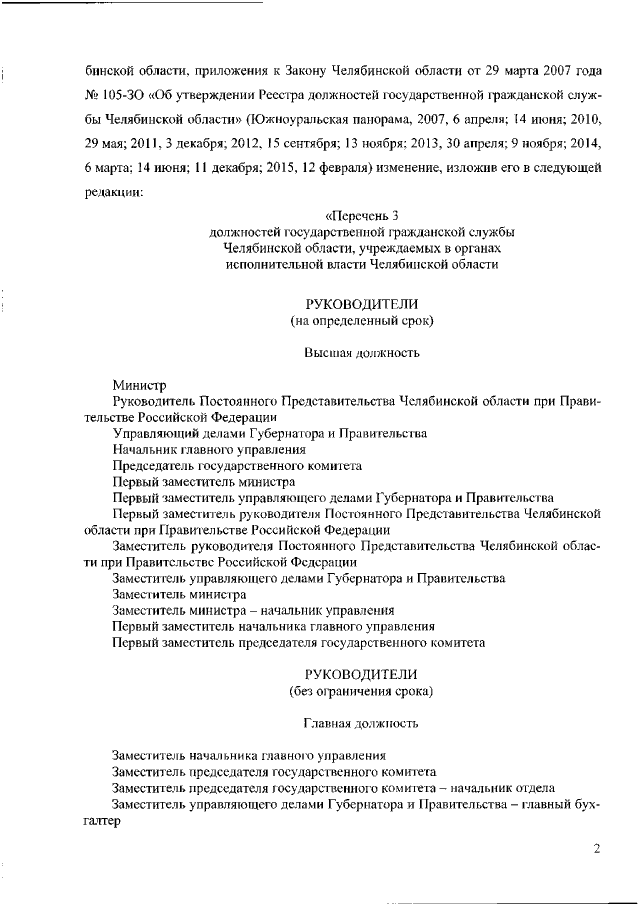 бинской области, приложения к Закону Челябинской области от 29 марта 2007 года № 105-ЗО «Об утверждении Реестра должностей государственной гражданской службы Челябинской области» (Южноуральская панорама, 2007, 6 апреля; 14 июня; 2010, 29 мая; 2011, 3 декабря; 2012, 15 сентября; 13 ноября; 2013, 30 апреля; 9 ноября; 2014, 6 марта; 14 июня; 11 декабря; 2015, 12 февраля) изменение, изложив его в следующей редакции:

«Перечень 3
должностей государственной гражданской службы
Челябинской области, учреждаемых в органах
исполнительной власти Челябинской области

РУКОВОДИТЕЛИ
(на определенный срок)

Высшая должность

Министр
Руководитель Постоянного Представительства Челябинской области при Правительстве Российской Федерации
Управляющий делами Губернатора и Правительства
Начальник главного управления
Председатель государственного комитета
Первый заместитель министра
Первый заместитель управляющего делами Губернатора и Правительства
Первый заместитель руководителя Постоянного Представительства Челябинской области при Правительстве Российской Федерации
Заместитель руководителя Постоянного Представительства Челябинской области при Правительстве Российской Федерации
Заместитель управляющего делами Губернатора и Правительства
Заместитель министра
Заместитель министра – начальник управления
Первый заместитель начальника главного управления
Первый заместитель председателя государственного комитета

РУКОВОДИТЕЛИ
(без ограничения срока)

Главная должность

Заместитель начальника главного управления
Заместитель председателя государственного комитета
Заместитель председателя государственного комитета – начальник отдела
Заместитель управляющего делами Губернатора и Правительства – главный бухгалтер

2